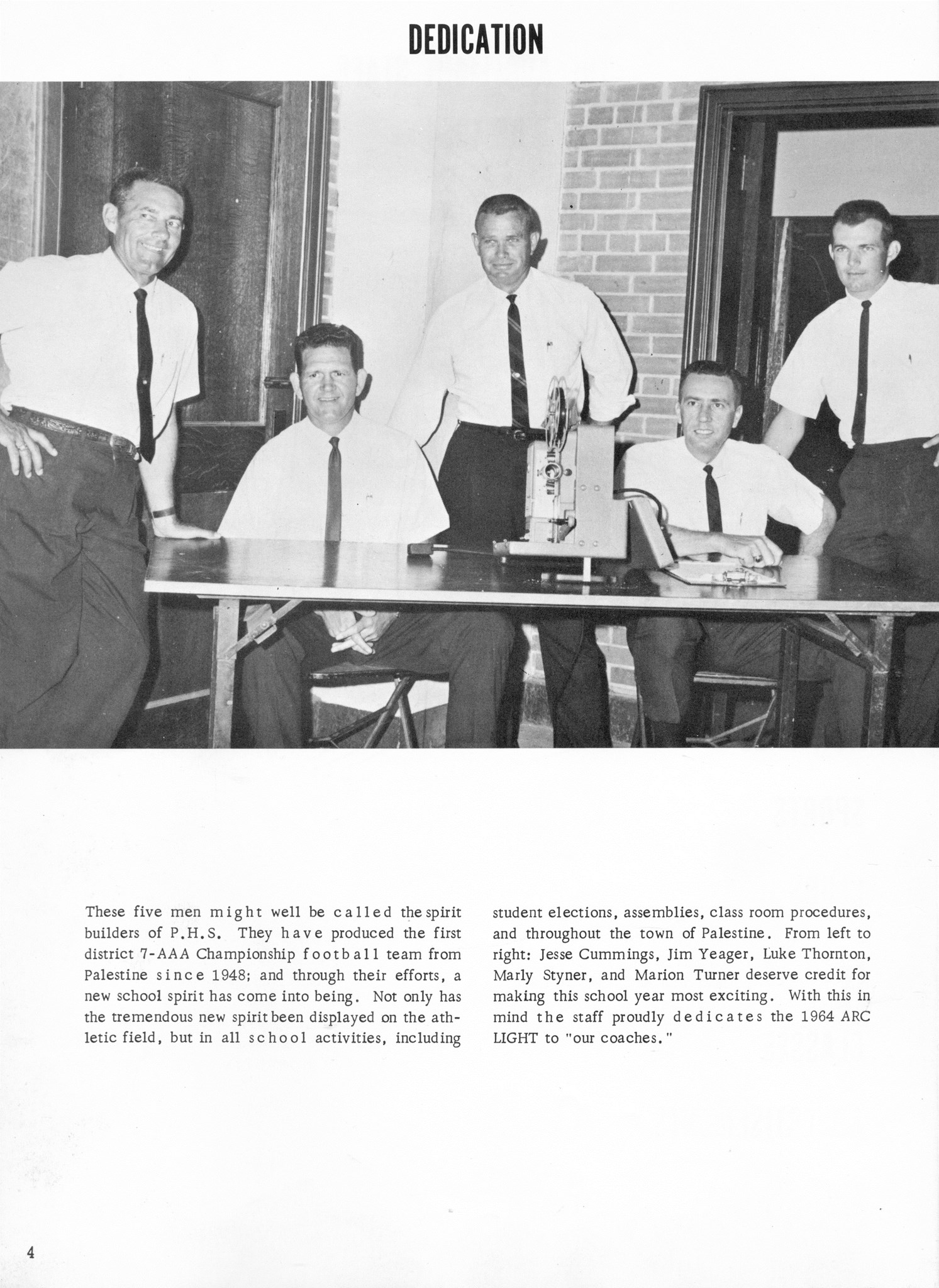 DEDICATION

These five men might well be called the spirit builders of P.H.S. They have produced the first district 7-AAA Championship football team from Palestine since 1948; and through their efforts, a new school spirit has come into being. Not only has the tremendous new spirit been displayed on the athletic field, but in all school activities, including student elections, assemblies, class room procedures, and throughout the town of Palestine. From left to right: Jesse Cummings, Jim Yeager, Luke Thornton, Marly Styner, and Marion Turner deserve credit for making this school year most exciting. With this in mind the staff proudly dedicates the 1964 ARC LIGHT to "our coaches."

4